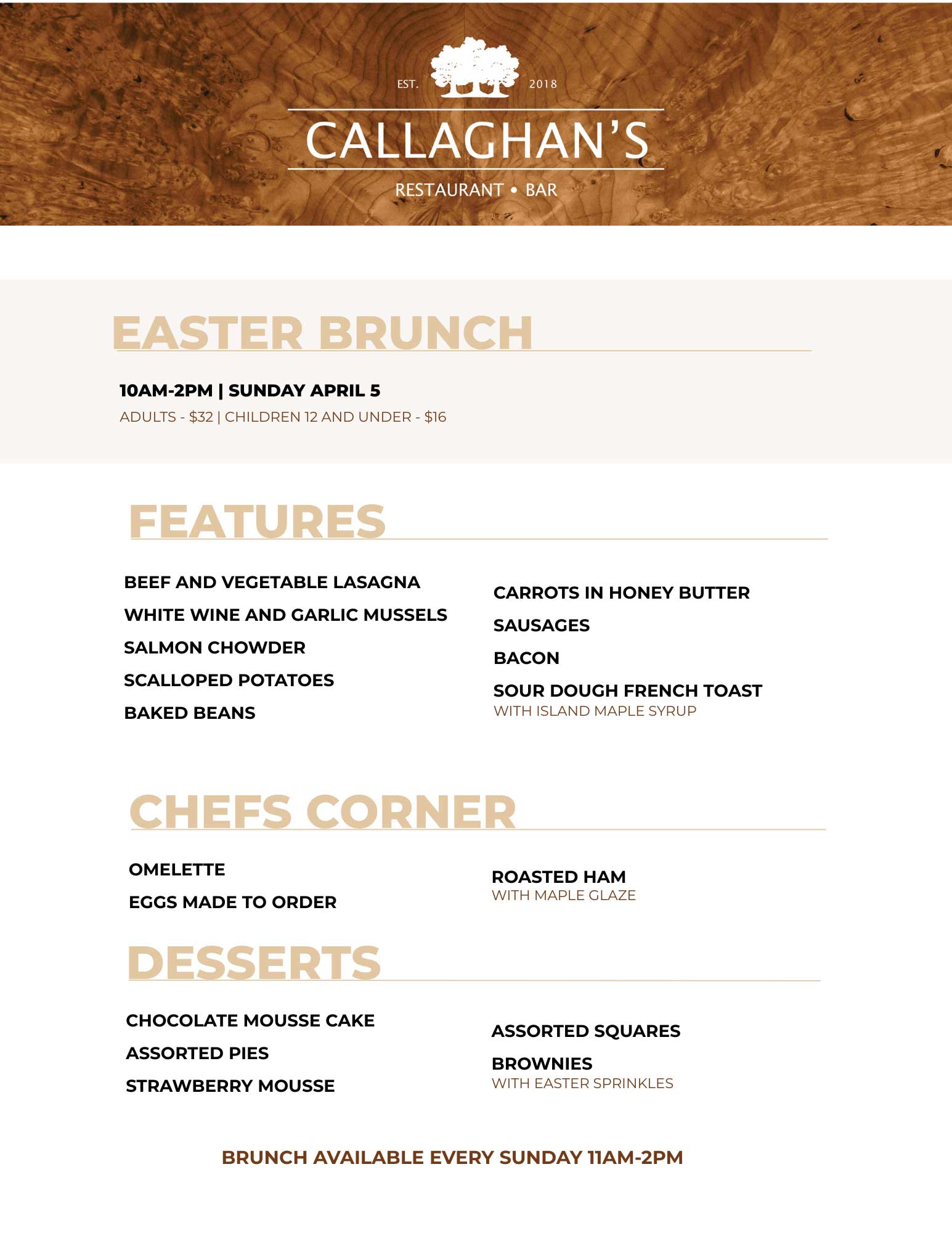 EST. 2018
CALLAGHAN'S
RESTAURANT • BAR

EASTER BRUNCH

10AM-2PM | SUNDAY APRIL 5
ADULTS - $32 | CHILDREN 12 AND UNDER - $16

FEATURES

BEEF AND VEGETABLE LASAGNA
WHITE WINE AND GARLIC MUSSELS
SALMON CHOWDER
SCALLOPED POTATOES
BAKED BEANS

CARROTS IN HONEY BUTTER
SAUSAGES
BACON
SOUR DOUGH FRENCH TOAST
WITH ISLAND MAPLE SYRUP

CHEFS CORNER

OMELETTE
EGGS MADE TO ORDER

ROASTED HAM
WITH MAPLE GLAZE

DESSERTS

CHOCOLATE MOUSSE CAKE
ASSORTED PIES
STRAWBERRY MOUSSE

ASSORTED SQUARES
BROWNIES
WITH EASTER SPRINKLES

BRUNCH AVAILABLE EVERY SUNDAY 11AM-2PM